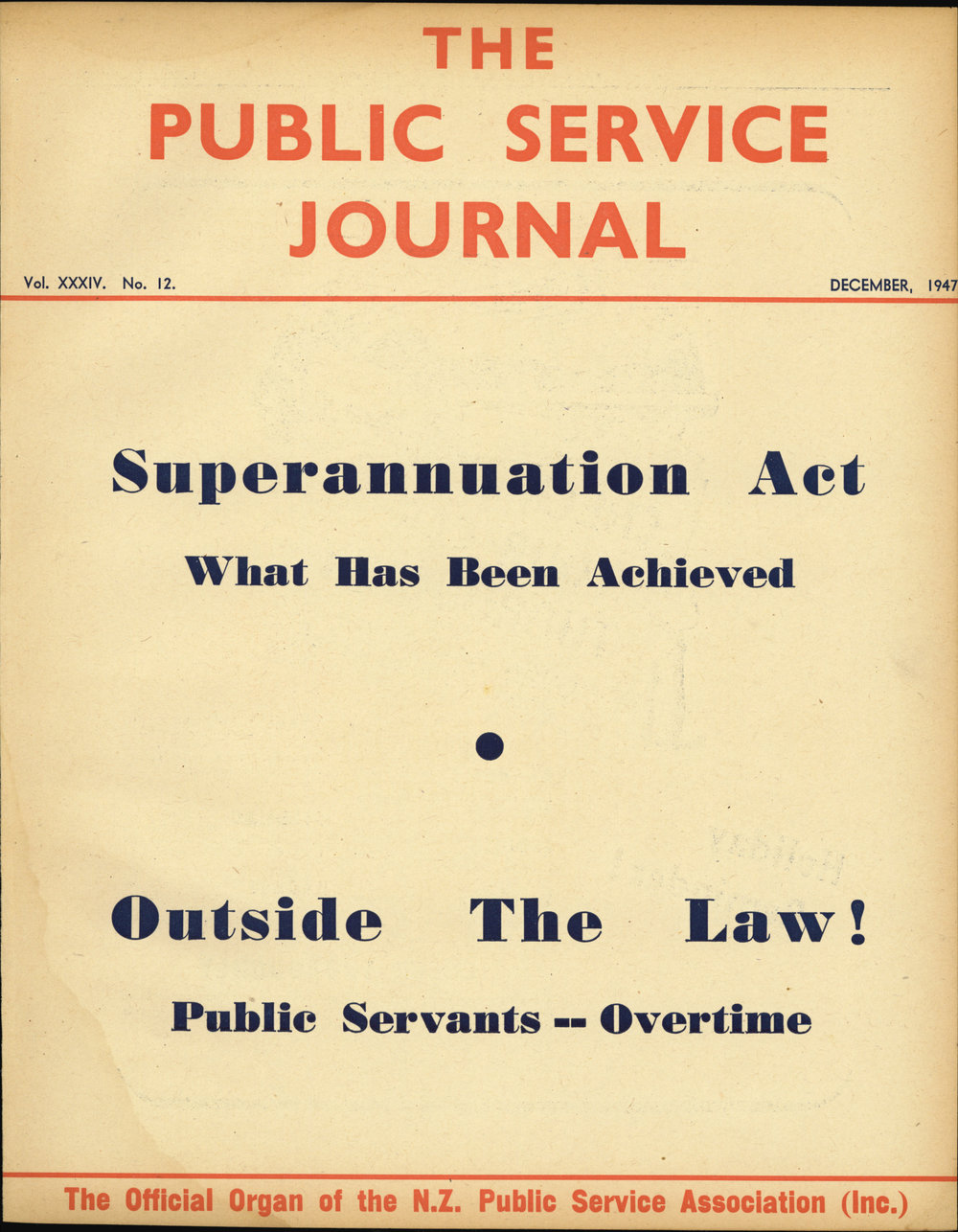 THE
PUBLIC SERVICE
JOURNAL

Vol. XXXIV. No. 12.

DECEMBER, 1947

Superannuation Act
What Has Been Achieved

Outside The Law!
Public Servants -- Overtime

The Official Organ of the N.Z. Public Service Association (Inc.)